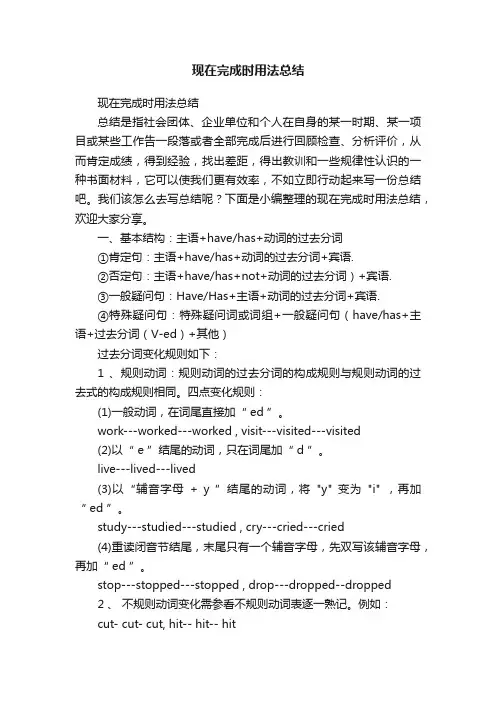 现在完成时用法总结

现在完成时用法总结

总结是指社会团体、企业单位和个人在自身的某一时期、某一项目或某些工作告一段落或者全部完成后进行回顾检查、分析评价，从而肯定成绩，得到经验，找出差距，得出教训和一些规律性认识的一种书面材料，它可以使我们更有效率，不如立即行动起来写一份总结吧。我们该怎么去写总结呢？下面是小编整理的现在完成时用法总结，欢迎大家分享。

一、基本结构：主语+have/has+动词的过去分词

①肯定句：主语+have/has+动词的过去分词+宾语.

②否定句：主语+have/has+not+动词的过去分词）+宾语.

③一般疑问句：Have/Has+主语+动词的过去分词+宾语.

④特殊疑问句：特殊疑问词或词组+一般疑问句（have/has+主语+过去分词（V-ed）+其他）

过去分词变化规则如下：

1 、规则动词：规则动词的过去分词的构成规则与规则动词的过去式的构成规则相同。四点变化规则：

(1)一般动词，在词尾直接加“ ed ”。

work---worked---worked , visit---visited---visited

(2)以“ e ”结尾的动词，只在词尾加“ d ”。

live---lived---lived

(3)以“辅音字母 + y ”结尾的动词，将 "y" 变为 "i" ，再加“ ed ”。

study---studied---studied , cry---cried---cried

(4)重读闭音节结尾，末尾只有一个辅音字母，先双写该辅音字母，再加“ ed ”。

stop---stopped---stopped , drop---dropped--dropped

2 、 不规则动词变化需参看不规则动词表逐一熟记。例如：

cut- cut- cut, hit-- hit-- hit